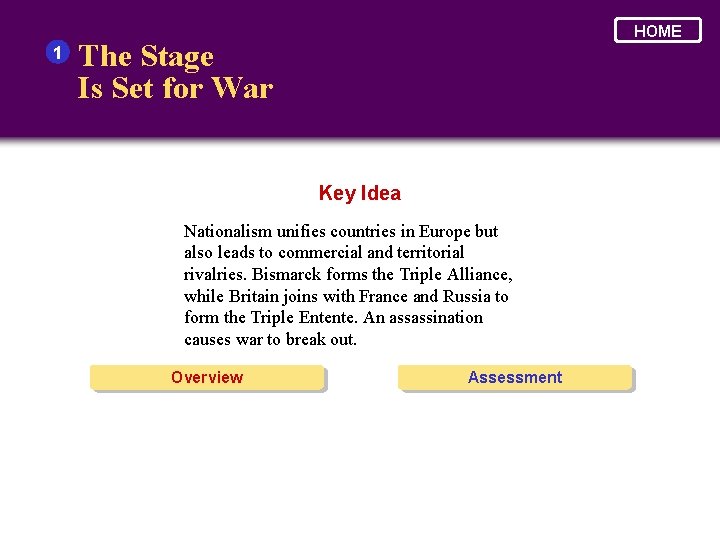 HOME

1 The Stage
Is Set for War

Key Idea

Nationalism unifies countries in Europe but also leads to commercial and territorial rivalries. Bismarck forms the Triple Alliance, while Britain joins with France and Russia to form the Triple Entente. An assassination causes war to break out.

Overview

Assessment